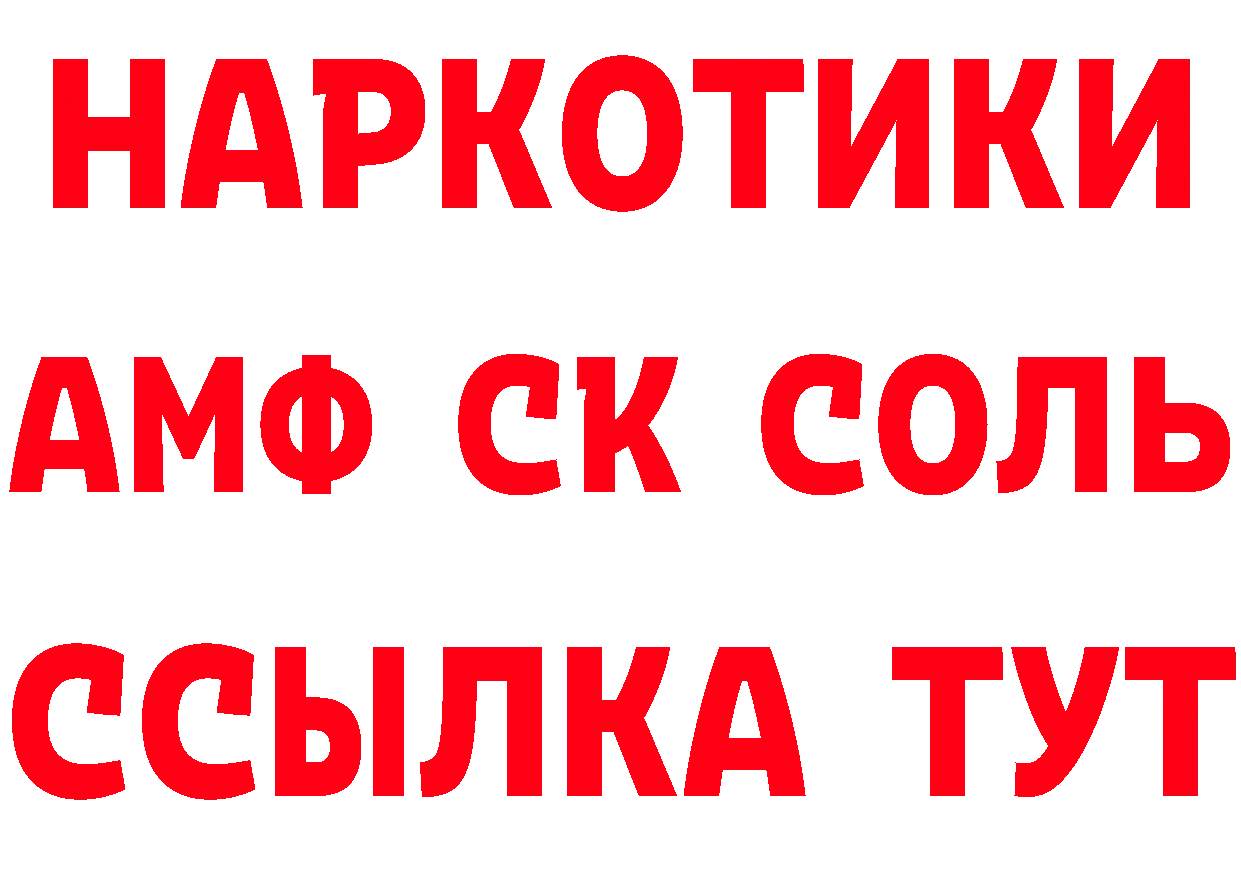 НАРКОТИКИ
АМФ СК СОЛЬ
ССЫЛКА ТУТ